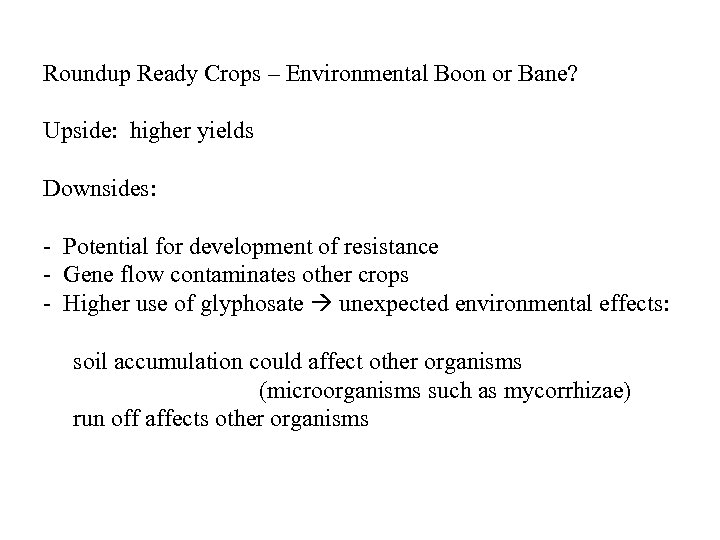 Roundup Ready Crops – Environmental Boon or Bane?

Upside: higher yields

Downsides:

- Potential for development of resistance
- Gene flow contaminates other crops
- Higher use of glyphosate → unexpected environmental effects:

soil accumulation could affect other organisms
(microorganisms such as mycorrhizae)
run off affects other organisms